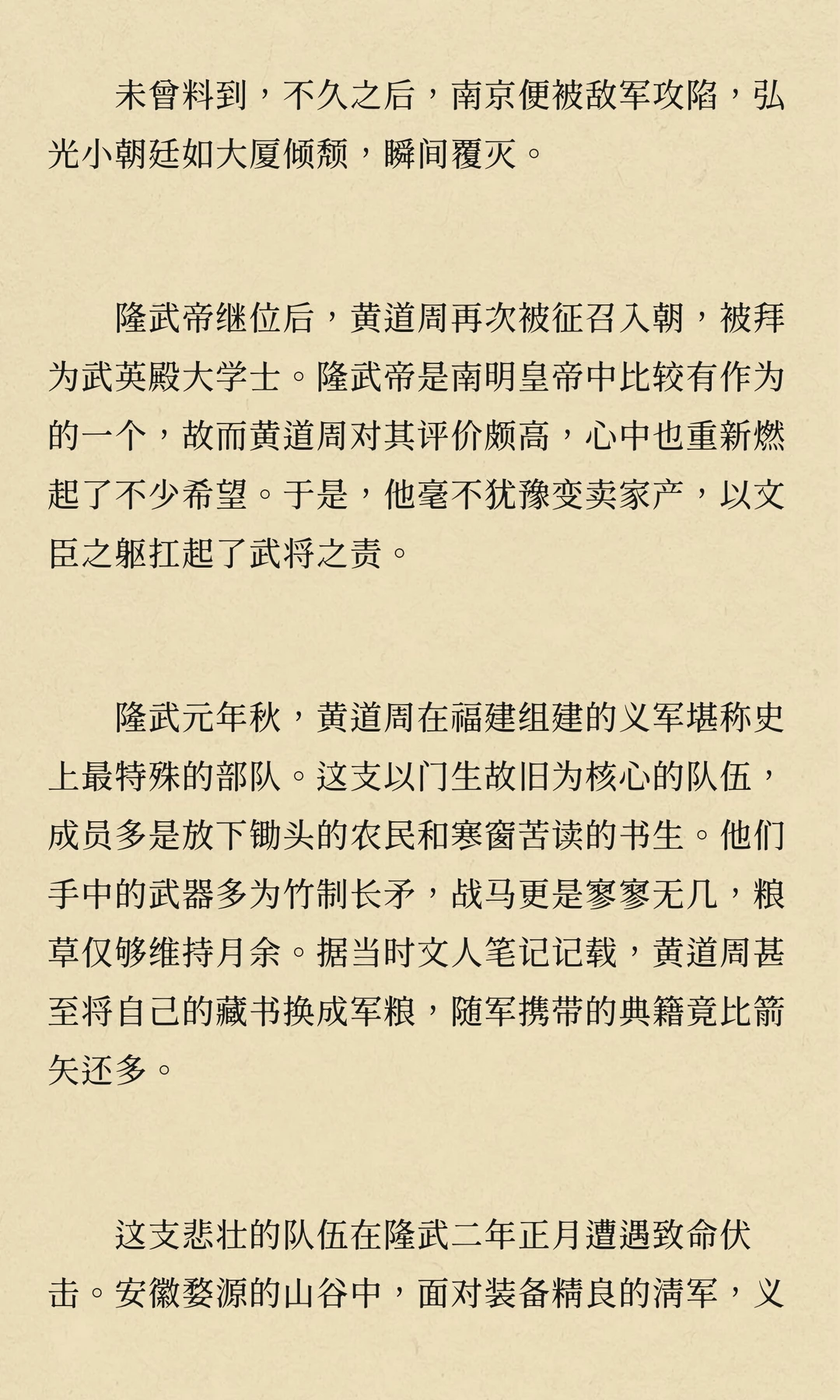 未曾料到，不久之后，南京便被敌军攻陷，弘光小朝廷如大厦倾颓，瞬间覆灭。

隆武帝继位后，黄道周再次被征召入朝，被拜为武英殿大学士。隆武帝是南明皇帝中比较有作为的一个，故而黄道周对其评价颇高，心中也重新燃起了不少希望。于是，他毫不犹豫变卖家产，以文臣之躯扛起了武将之责。

隆武元年秋，黄道周在福建组建的义军堪称史上最特殊的部队。这支以门生故旧为核心的队伍，成员多是放下锄头的农民和寒窗苦读的书生。他们手中的武器多为竹制长矛，战马更是寥寥无几，粮草仅够维持月余。据当时文人笔记记载，黄道周甚至将自己的藏书换成军粮，随军携带的典籍竟比箭矢还多。

这支悲壮的队伍在隆武二年正月遭遇致命伏击。安徽婺源的山谷中，面对装备精良的清军，义